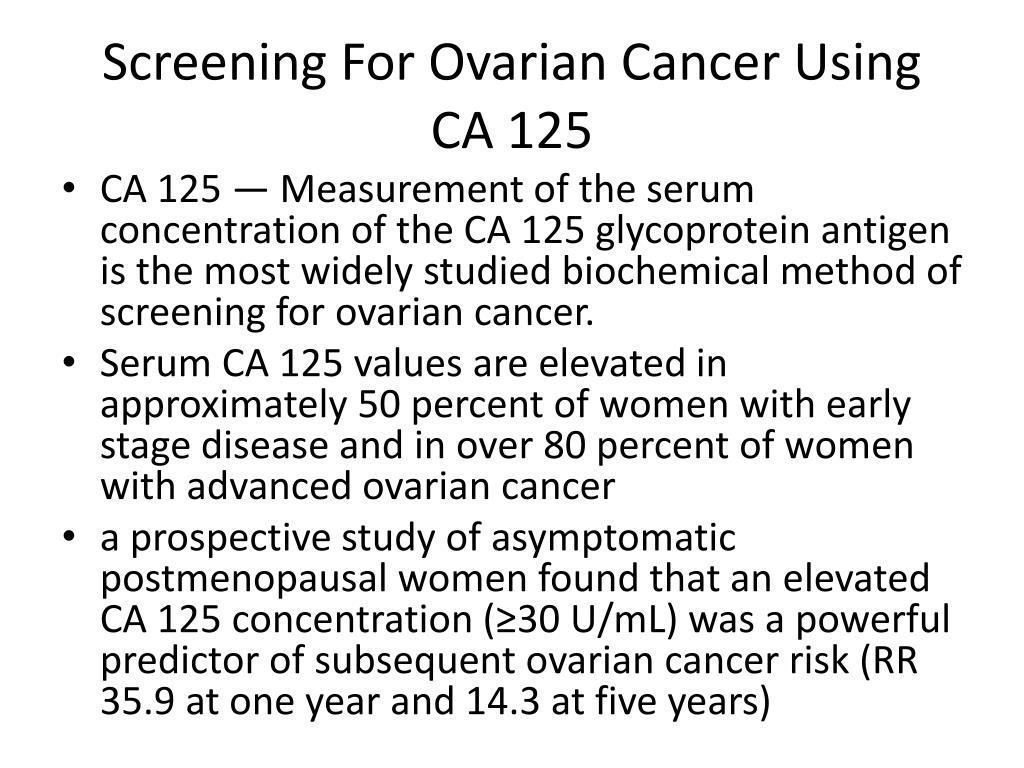 Screening For Ovarian Cancer Using CA 125

• CA 125 — Measurement of the serum concentration of the CA 125 glycoprotein antigen is the most widely studied biochemical method of screening for ovarian cancer.

• Serum CA 125 values are elevated in approximately 50 percent of women with early stage disease and in over 80 percent of women with advanced ovarian cancer

• a prospective study of asymptomatic postmenopausal women found that an elevated CA 125 concentration (≥30 U/mL) was a powerful predictor of subsequent ovarian cancer risk (RR 35.9 at one year and 14.3 at five years)